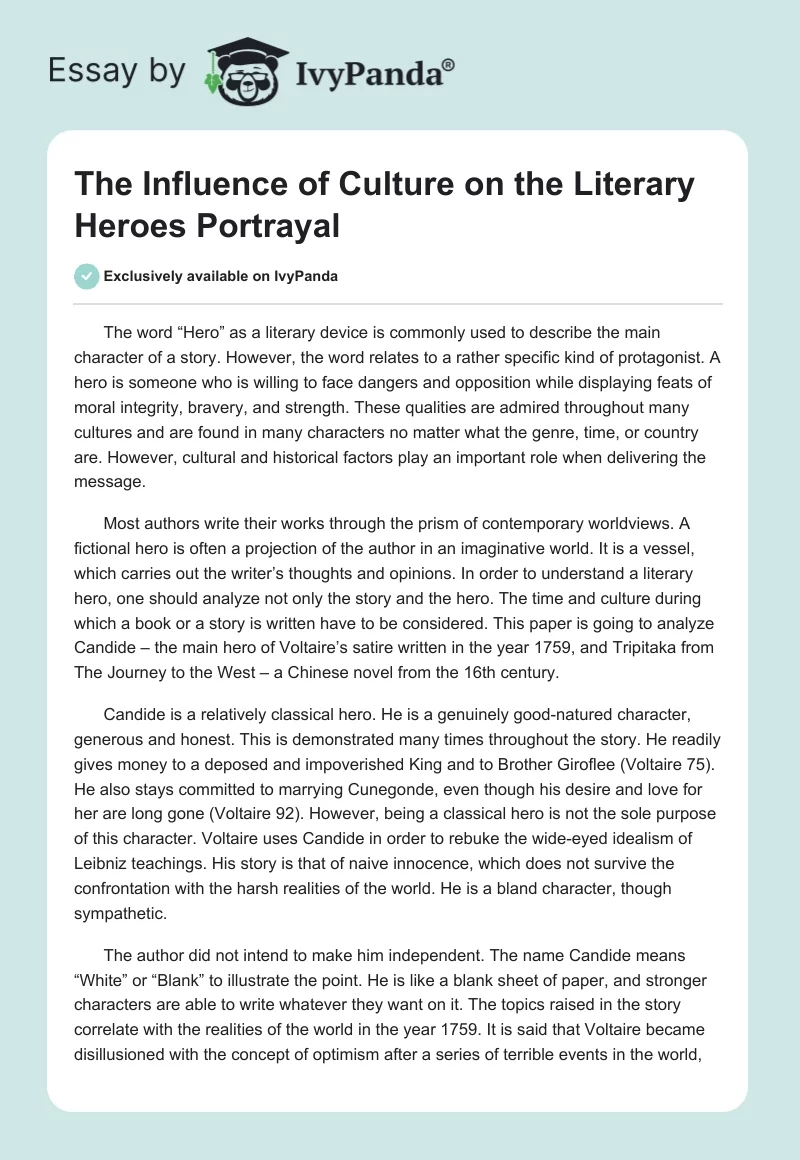 Essay by IvyPanda®

The Influence of Culture on the Literary Heroes Portrayal

Exclusively available on IvyPanda

The word “Hero” as a literary device is commonly used to describe the main character of a story. However, the word relates to a rather specific kind of protagonist. A hero is someone who is willing to face dangers and opposition while displaying feats of moral integrity, bravery, and strength. These qualities are admired throughout many cultures and are found in many characters no matter what the genre, time, or country are. However, cultural and historical factors play an important role when delivering the message.

Most authors write their works through the prism of contemporary worldviews. A fictional hero is often a projection of the author in an imaginative world. It is a vessel, which carries out the writer’s thoughts and opinions. In order to understand a literary hero, one should analyze not only the story and the hero. The time and culture during which a book or a story is written have to be considered. This paper is going to analyze Candide – the main hero of Voltaire’s satire written in the year 1759, and Tripitaka from The Journey to the West – a Chinese novel from the 16th century.

Candide is a relatively classical hero. He is a genuinely good-natured character, generous and honest. This is demonstrated many times throughout the story. He readily gives money to a deposed and impoverished King and to Brother Giroflee (Voltaire 75). He also stays committed to marrying Cunegonde, even though his desire and love for her are long gone (Voltaire 92). However, being a classical hero is not the sole purpose of this character. Voltaire uses Candide in order to rebuke the wide-eyed idealism of Leibniz teachings. His story is that of naive innocence, which does not survive the confrontation with the harsh realities of the world. He is a bland character, though sympathetic.

The author did not intend to make him independent. The name Candide means “White” or “Blank” to illustrate the point. He is like a blank sheet of paper, and stronger characters are able to write whatever they want on it. The topics raised in the story correlate with the realities of the world in the year 1759. It is said that Voltaire became disillusioned with the concept of optimism after a series of terrible events in the world,